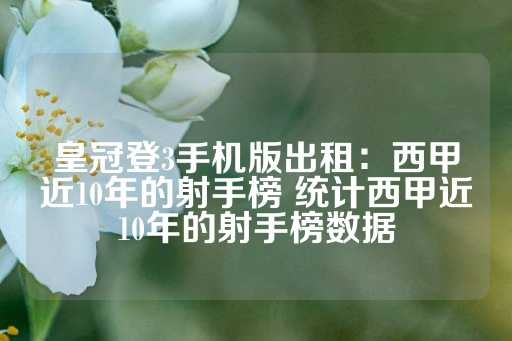 皇冠登3手机版出租：西甲近10年的射手榜 统计西甲近10年的射手榜数据